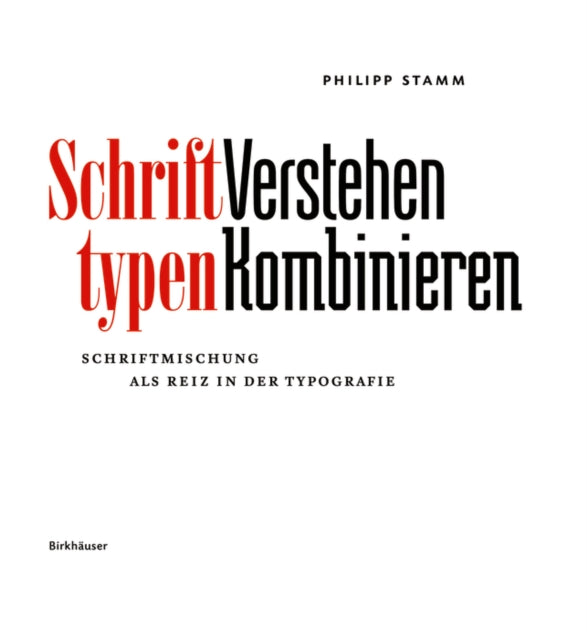 PHILIPP STAMM

Schrift Verstehen
typen Kombinieren

SCHRIFTMISCHUNG
ALS REIZ IN DER TYPOGRAFIE

Birkhäuser